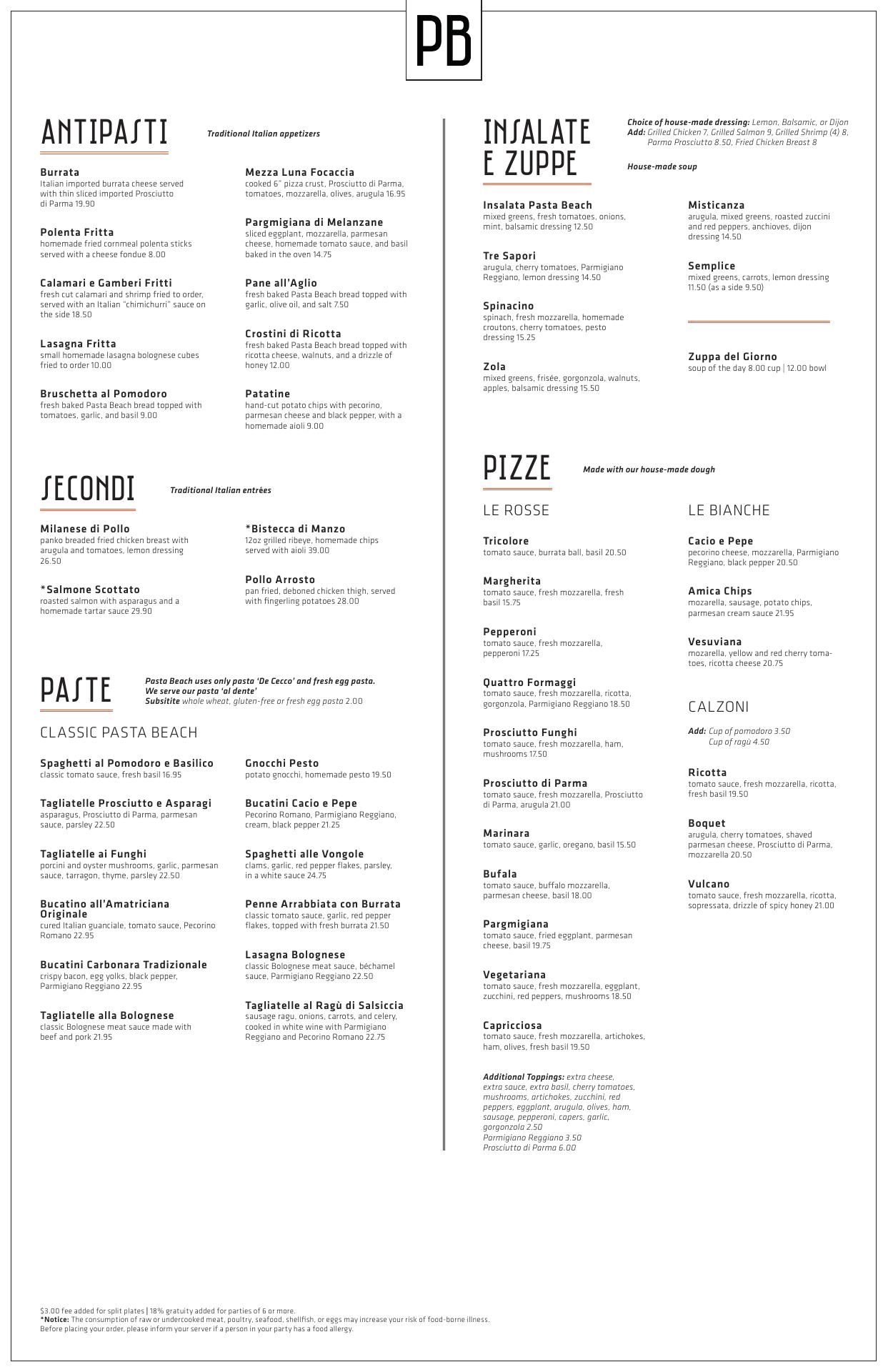 PB

ANTIPASTI

Traditional Italian appetizers

Burrata
Italian imported burrata cheese served with thin sliced imported Prosciutto di Parma 19.90

Polenta Fritta
homemade fried cornmeal polenta sticks served with a cheese fondue 8.00

Calamari e Gamberi Fritti
fresh cut calamari and shrimp fried to order, served with an Italian "chimichurri" sauce on the side 18.50

Lasagna Fritta
small homemade lasagna bolognese cubes fried to order 10.00

Bruschetta al Pomodoro
fresh baked Pasta Beach bread topped with tomatoes, garlic, and basil 9.00

Mezza Luna Focaccia
cooked 6" pizza crust, Prosciutto di Parma, tomatoes, mozzarella, olives, arugula 16.95

Pargmigiana di Melanzane
sliced eggplant, mozzarella, parmesan cheese, homemade tomato sauce, and basil baked in the oven 14.75

Pane all'Aglio
fresh baked Pasta Beach bread topped with garlic, olive oil, and salt 7.50

Crostini di Ricotta
fresh baked Pasta Beach bread topped with ricotta cheese, walnuts, and a drizzle of honey 12.00

Patatine
hand-cut potato chips with pecorino, parmesan cheese and black pepper, with a homemade aioli 9.00

SECONDI

Traditional Italian entrées

Milanese di Pollo
panko breaded fried chicken breast with arugula and tomatoes, lemon dressing 26.50

*Salmone Scottato
roasted salmon with asparagus and a homemade tartar sauce 29.90

*Bistecca di Manzo
12oz grilled ribeye, homemade chips served with aioli 39.00

Pollo Arrosto
pan fried, deboned chicken thigh, served with fingerling potatoes 28.00

PASTE

Pasta Beach uses only pasta 'De Cecco' and fresh egg pasta.
We serve our pasta 'al dente'
Subsitite whole wheat, gluten-free or fresh egg pasta 2.00

CLASSIC PASTA BEACH

Spaghetti al Pomodoro e Basilico
classic tomato sauce, fresh basil 16.95

Tagliatelle Prosciutto e Asparagi
asparagus, Prosciutto di Parma, parmesan sauce, parsley 22.50

Tagliatelle ai Funghi
porcini and oyster mushrooms, garlic, parmesan sauce, tarragon, thyme, parsley 22.50

Bucatino all'Amatriciana Originale
cured Italian guanciale, tomato sauce, Pecorino Romano 22.95

Bucatini Carbonara Tradizionale
crispy bacon, egg yolks, black pepper, Parmigiano Reggiano 22.95

Tagliatelle alla Bolognese
classic Bolognese meat sauce made with beef and pork 21.95

Gnocchi Pesto
potato gnocchi, homemade pesto 19.50

Bucatini Cacio e Pepe
Pecorino Romano, Parmigiano Reggiano, cream, black pepper 21.25

Spaghetti alle Vongole
clams, garlic, red pepper flakes, parsley, in a white sauce 24.75

Penne Arrabbiata con Burrata
classic tomato sauce, garlic, red pepper flakes, topped with fresh burrata 21.50

Lasagna Bolognese
classic Bolognese meat sauce, béchamel sauce, Parmigiano Reggiano 22.50

Tagliatelle al Ragù di Salsiccia
sausage ragu, onions, carrots, and celery, cooked in white wine with Parmigiano Reggiano and Pecorino Romano 22.75

INSALATE E ZUPPE

Choice of house-made dressing: Lemon, Balsamic, or Dijon
Add: Grilled Chicken 7, Grilled Salmon 9, Grilled Shrimp (4) 8, Parma Prosciutto 8.50, Fried Chicken Breast 8

House-made soup

Insalata Pasta Beach
mixed greens, fresh tomatoes, onions, mint, balsamic dressing 12.50

Tre Sapori
arugula, cherry tomatoes, Parmigiano Reggiano, lemon dressing 14.50

Spinacino
spinach, fresh mozzarella, homemade croutons, cherry tomatoes, pesto dressing 15.25

Zola
mixed greens, frisée, gorgonzola, walnuts, apples, balsamic dressing 15.50

Misticanza
arugula, mixed greens, roasted zuccini and red peppers, anchioves, dijon dressing 14.50

Semplice
mixed greens, carrots, lemon dressing 11.50 (as a side 9.50)

Zuppa del Giorno
soup of the day 8.00 cup | 12.00 bowl

PIZZE

Made with our house-made dough

LE ROSSE

Tricolore
tomato sauce, burrata ball, basil 20.50

Margherita
tomato sauce, fresh mozzarella, fresh basil 15.75

Pepperoni
tomato sauce, fresh mozzarella, pepperoni 17.25

Quattro Formaggi
tomato sauce, fresh mozzarella, ricotta, gorgonzola, Parmigiano Reggiano 18.50

Prosciutto Funghi
tomato sauce, fresh mozzarella, ham, mushrooms 17.50

Prosciutto di Parma
tomato sauce, fresh mozzarella, Prosciutto di Parma, arugula 21.00

Marinara
tomato sauce, garlic, oregano, basil 15.50

Bufala
tomato sauce, buffalo mozzarella, parmesan cheese, basil 18.00

Pargmigiana
tomato sauce, fried eggplant, parmesan cheese, basil 19.75

Vegetariana
tomato sauce, fresh mozzarella, eggplant, zucchini, red peppers, mushrooms 18.50

Capricciosa
tomato sauce, fresh mozzarella, artichokes, ham, olives, fresh basil 19.50

Additional Toppings: extra cheese, extra sauce, extra basil, cherry tomatoes, mushrooms, artichokes, zucchini, red peppers, eggplant, arugula, olives, ham, sausage, pepperoni, capers, garlic, gorgonzola 2.50
Parmigiano Reggiano 3.50
Prosciutto di Parma 6.00

LE BIANCHE

Cacio e Pepe
pecorino cheese, mozzarella, Parmigiano Reggiano, black pepper 20.50

Amica Chips
mozarella, sausage, potato chips, parmesan cream sauce 21.95

Vesuviana
mozarella, yellow and red cherry tomatoes, ricotta cheese 20.75

CALZONI

Add: Cup of pomodoro 3.50
Cup of ragù 4.50

Ricotta
tomato sauce, fresh mozzarella, ricotta, fresh basil 19.50

Boquet
arugula, cherry tomatoes, shaved parmesan cheese, Prosciutto di Parma, mozzarella 20.50

Vulcano
tomato sauce, fresh mozzarella, ricotta, sopressata, drizzle of spicy honey 21.00

$3.00 fee added for split plates | 18% gratuity added for parties of 6 or more.
*Notice: The consumption of raw or undercooked meat, poultry, seafood, shellfish, or eggs may increase your risk of food-borne illness.
Before placing your order, please inform your server if a person in your party has a food allergy.